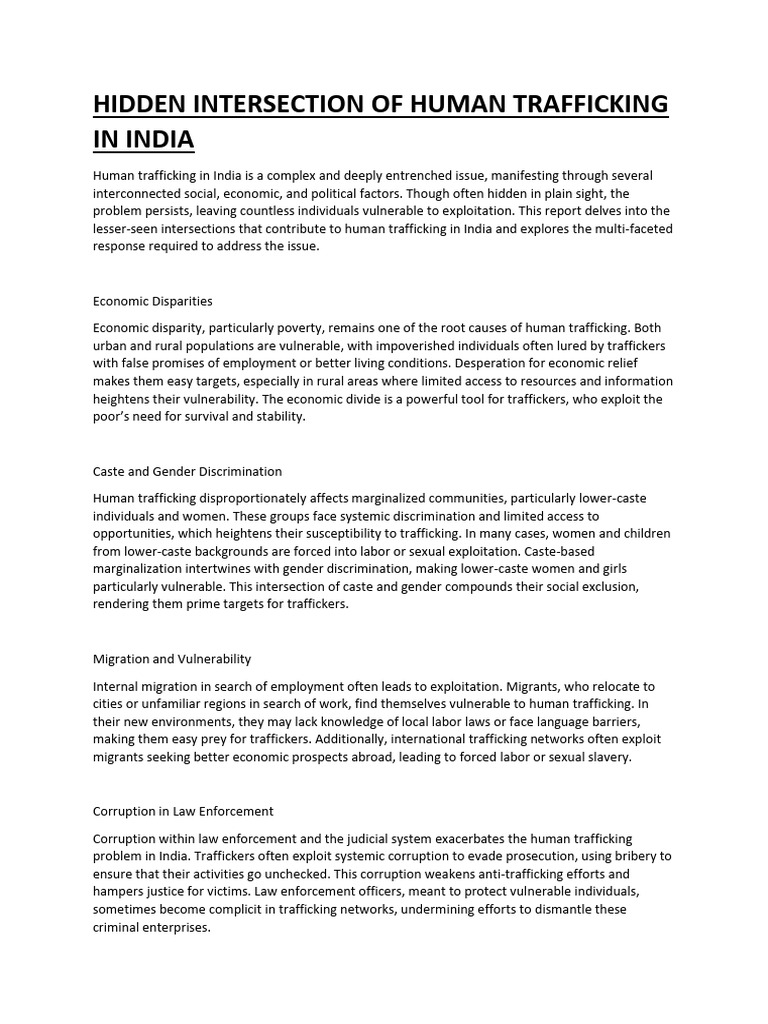 HIDDEN INTERSECTION OF HUMAN TRAFFICKING IN INDIA

Human trafficking in India is a complex and deeply entrenched issue, manifesting through several interconnected social, economic, and political factors. Though often hidden in plain sight, the problem persists, leaving countless individuals vulnerable to exploitation. This report delves into the lesser-seen intersections that contribute to human trafficking in India and explores the multi-faceted response required to address the issue.

Economic Disparities

Economic disparity, particularly poverty, remains one of the root causes of human trafficking. Both urban and rural populations are vulnerable, with impoverished individuals often lured by traffickers with false promises of employment or better living conditions. Desperation for economic relief makes them easy targets, especially in rural areas where limited access to resources and information heightens their vulnerability. The economic divide is a powerful tool for traffickers, who exploit the poor's need for survival and stability.

Caste and Gender Discrimination

Human trafficking disproportionately affects marginalized communities, particularly lower-caste individuals and women. These groups face systemic discrimination and limited access to opportunities, which heightens their susceptibility to trafficking. In many cases, women and children from lower-caste backgrounds are forced into labor or sexual exploitation. Caste-based marginalization intertwines with gender discrimination, making lower-caste women and girls particularly vulnerable. This intersection of caste and gender compounds their social exclusion, rendering them prime targets for traffickers.

Migration and Vulnerability

Internal migration in search of employment often leads to exploitation. Migrants, who relocate to cities or unfamiliar regions in search of work, find themselves vulnerable to human trafficking. In their new environments, they may lack knowledge of local labor laws or face language barriers, making them easy prey for traffickers. Additionally, international trafficking networks often exploit migrants seeking better economic prospects abroad, leading to forced labor or sexual slavery.

Corruption in Law Enforcement

Corruption within law enforcement and the judicial system exacerbates the human trafficking problem in India. Traffickers often exploit systemic corruption to evade prosecution, using bribery to ensure that their activities go unchecked. This corruption weakens anti-trafficking efforts and hampers justice for victims. Law enforcement officers, meant to protect vulnerable individuals, sometimes become complicit in trafficking networks, undermining efforts to dismantle these criminal enterprises.